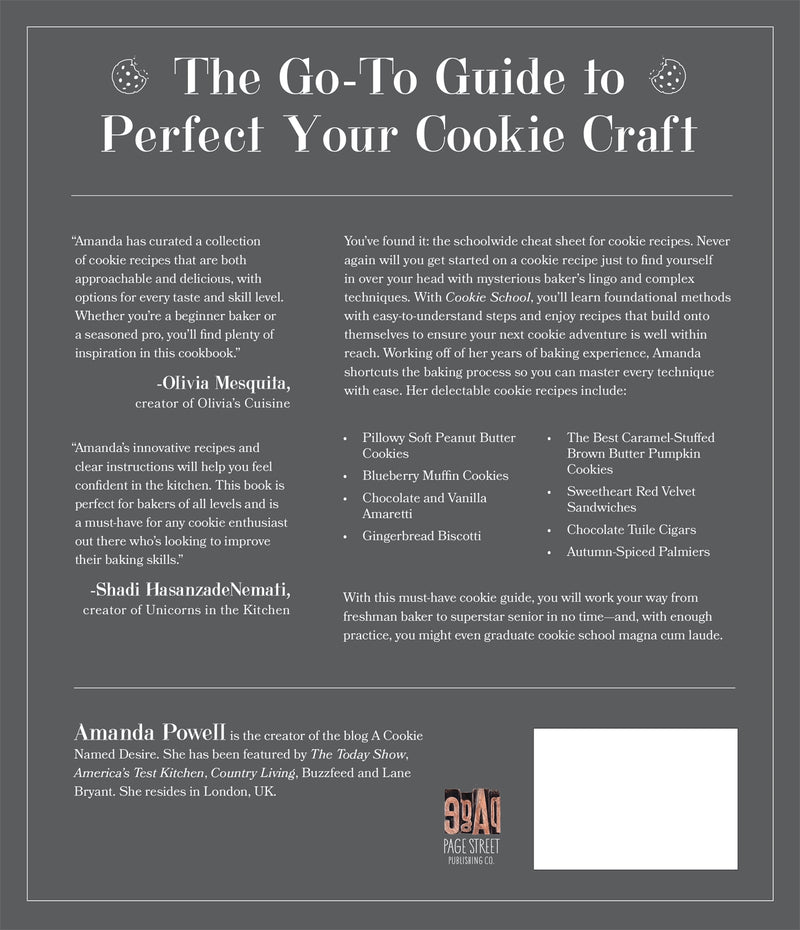 The Go-To Guide to Perfect Your Cookie Craft

"Amanda has curated a collection of cookie recipes that are both approachable and delicious, with options for every taste and skill level. Whether you're a beginner baker or a seasoned pro, you'll find plenty of inspiration in this cookbook."

-Olivia Mesquita,
creator of Olivia's Cuisine

"Amanda's innovative recipes and clear instructions will help you feel confident in the kitchen. This book is perfect for bakers of all levels and is a must-have for any cookie enthusiast out there who's looking to improve their baking skills."

-Shadi HasanzadeNemati,
creator of Unicorns in the Kitchen

You've found it: the schoolwide cheat sheet for cookie recipes. Never again will you get started on a cookie recipe just to find yourself in over your head with mysterious baker's lingo and complex techniques. With Cookie School, you'll learn foundational methods with easy-to-understand steps and enjoy recipes that build onto themselves to ensure your next cookie adventure is well within reach. Working off of her years of baking experience, Amanda shortcuts the baking process so you can master every technique with ease. Her delectable cookie recipes include:

• Pillowy Soft Peanut Butter Cookies
• Blueberry Muffin Cookies
• Chocolate and Vanilla Amaretti
• Gingerbread Biscotti

• The Best Caramel-Stuffed Brown Butter Pumpkin Cookies
• Sweetheart Red Velvet Sandwiches
• Chocolate Tuile Cigars
• Autumn-Spiced Palmiers

With this must-have cookie guide, you will work your way from freshman baker to superstar senior in no time—and, with enough practice, you might even graduate cookie school magna cum laude.

Amanda Powell is the creator of the blog A Cookie Named Desire. She has been featured by The Today Show, America's Test Kitchen, Country Living, Buzzfeed and Lane Bryant. She resides in London, UK.

PAGE STREET
PUBLISHING CO.